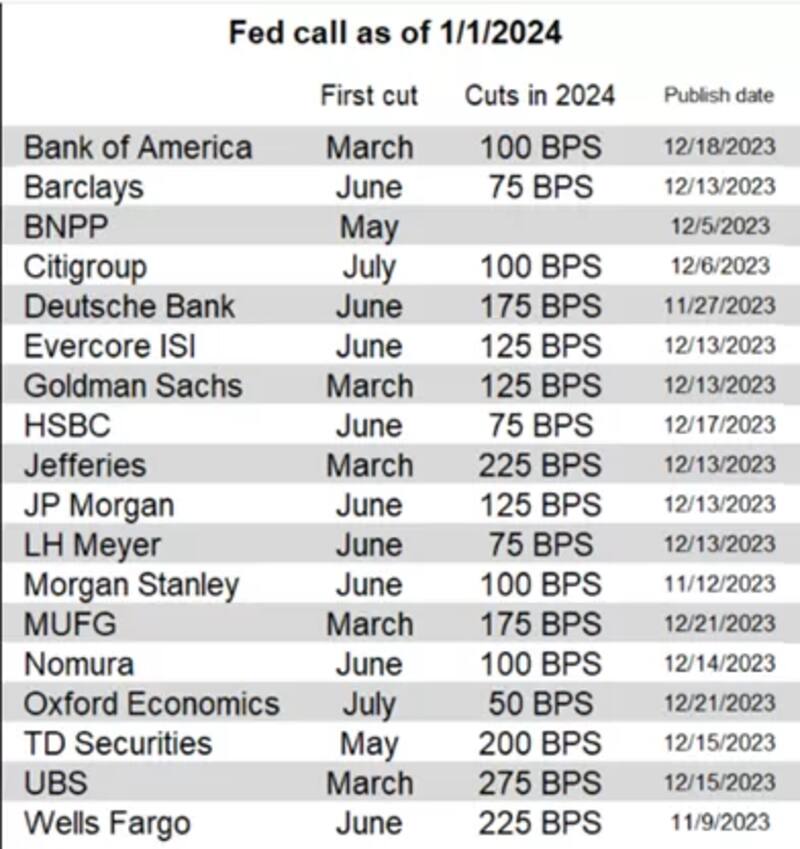 Fed call as of 1/1/2024

| | First cut | Cuts in 2024 | Publish date |
|---|---|---|---|
| Bank of America | March | 100 BPS | 12/18/2023 |
| Barclays | June | 75 BPS | 12/13/2023 |
| BNPP | May | | 12/5/2023 |
| Citigroup | July | 100 BPS | 12/6/2023 |
| Deutsche Bank | June | 175 BPS | 11/27/2023 |
| Evercore ISI | June | 125 BPS | 12/13/2023 |
| Goldman Sachs | March | 125 BPS | 12/13/2023 |
| HSBC | June | 75 BPS | 12/17/2023 |
| Jefferies | March | 225 BPS | 12/13/2023 |
| JP Morgan | June | 125 BPS | 12/13/2023 |
| LH Meyer | June | 75 BPS | 12/13/2023 |
| Morgan Stanley | June | 100 BPS | 11/12/2023 |
| MUFG | March | 175 BPS | 12/21/2023 |
| Nomura | June | 100 BPS | 12/14/2023 |
| Oxford Economics | July | 50 BPS | 12/21/2023 |
| TD Securities | May | 200 BPS | 12/15/2023 |
| UBS | March | 275 BPS | 12/15/2023 |
| Wells Fargo | June | 225 BPS | 11/9/2023 |